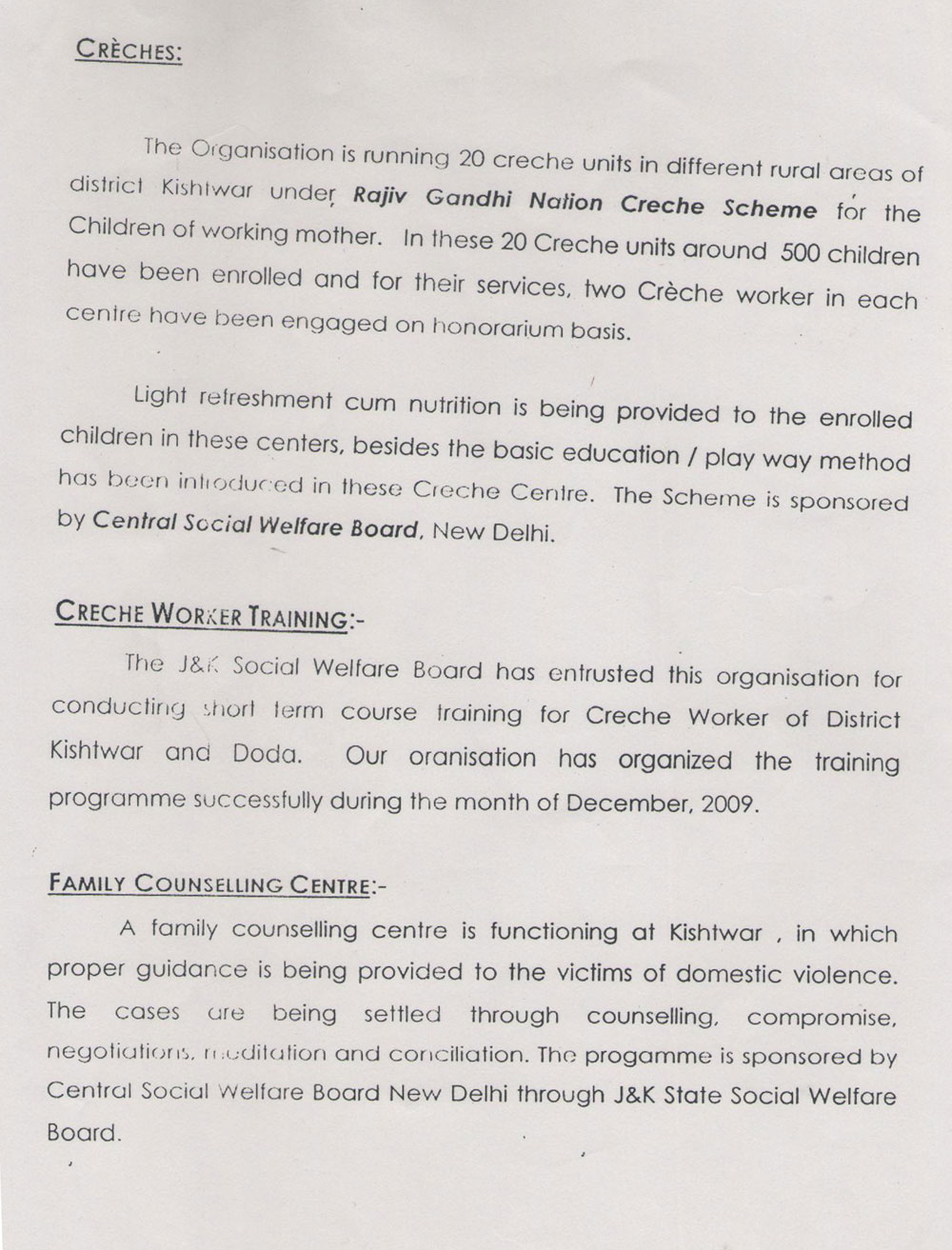 CRÈCHES:

The Organisation is running 20 creche units in different rural areas of district Kishtwar under Rajiv Gandhi Nation Creche Scheme for the Children of working mother. In these 20 Creche units around 500 children have been enrolled and for their services, two Crèche worker in each centre have been engaged on honorarium basis.

Light refreshment cum nutrition is being provided to the enrolled children in these centers, besides the basic education / play way method has been introduced in these Creche Centre. The Scheme is sponsored by Central Social Welfare Board, New Delhi.

CRECHE WORKER TRAINING:-

The J&K Social Welfare Board has entrusted this organisation for conducting short term course training for Creche Worker of District Kishtwar and Doda. Our oranisation has organized the training programme successfully during the month of December, 2009.

FAMILY COUNSELLING CENTRE:-

A family counselling centre is functioning at Kishtwar , in which proper guidance is being provided to the victims of domestic violence. The cases are being settled through counselling, compromise, negotiations, meditation and conciliation. The progamme is sponsored by Central Social Welfare Board New Delhi through J&K State Social Welfare Board.